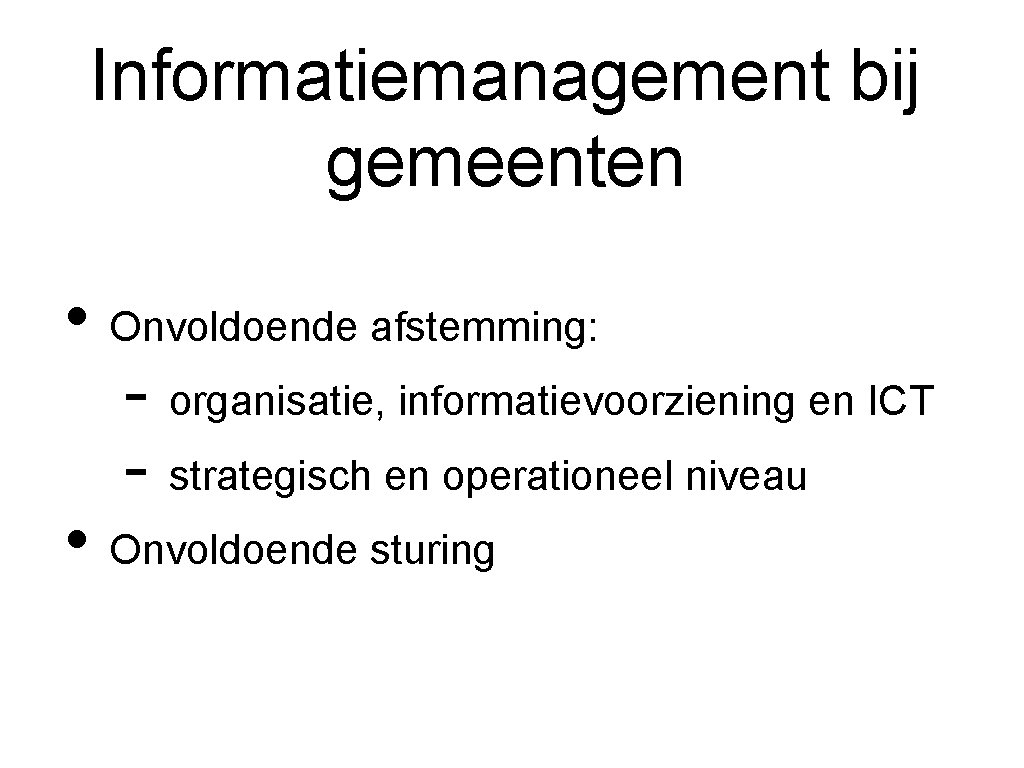 Informatiemanagement bij gemeenten

• Onvoldoende afstemming:
- organisatie, informatievoorziening en ICT
- strategisch en operationeel niveau
• Onvoldoende sturing